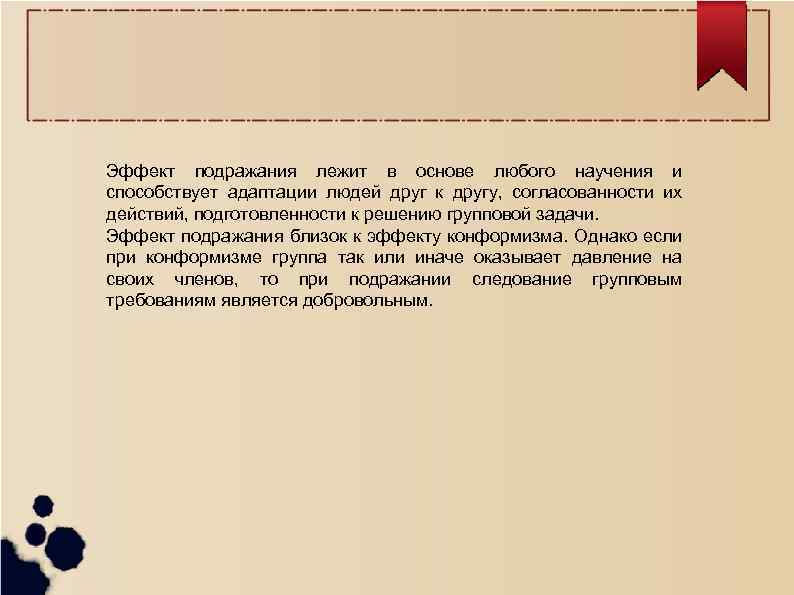 Эффект подражания лежит в основе любого научения и способствует адаптации людей друг к другу, согласованности их действий, подготовленности к решению групповой задачи.
Эффект подражания близок к эффекту конформизма. Однако если при конформизме группа так или иначе оказывает давление на своих членов, то при подражании следование групповым требованиям является добровольным.